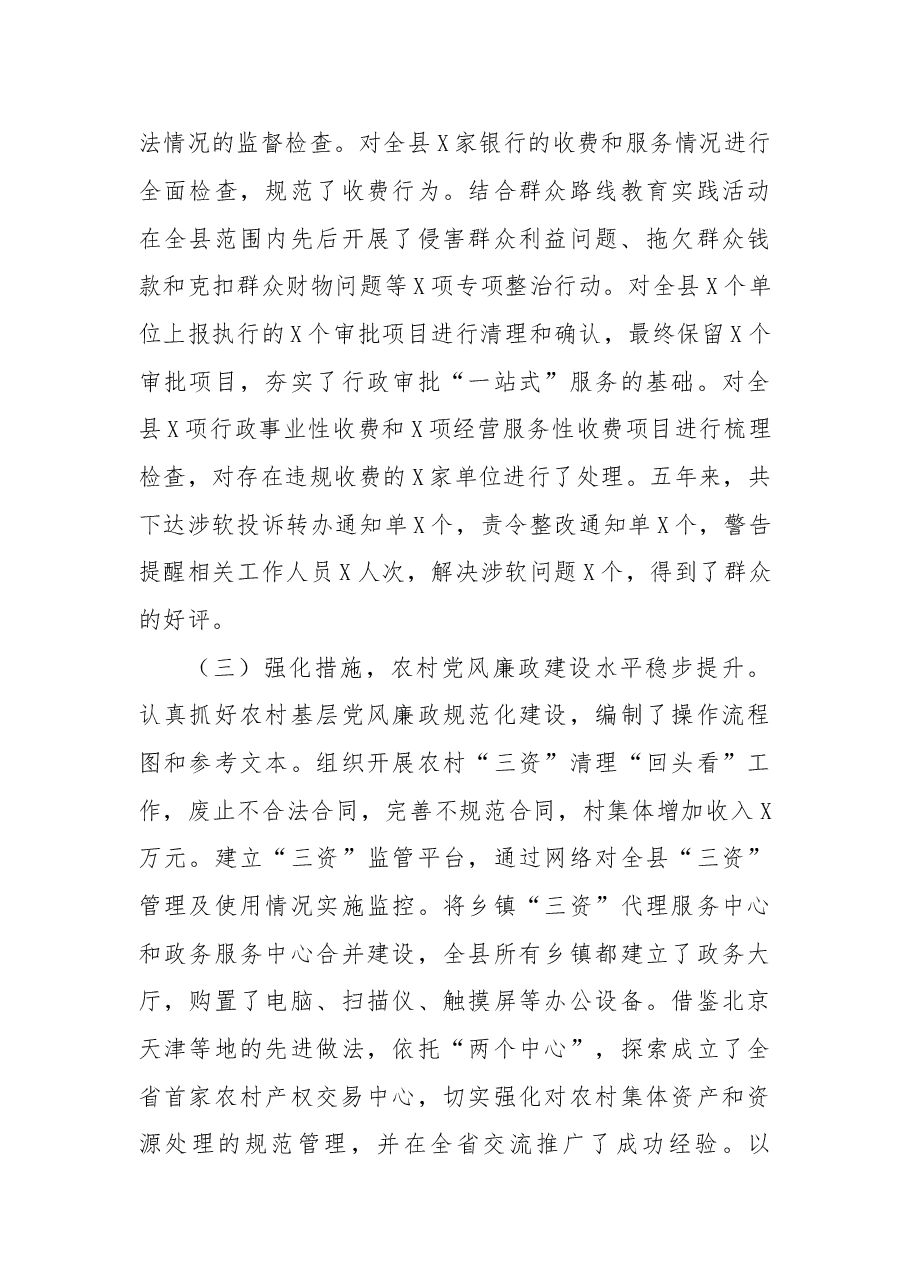 法情况的监督检查。对全县X家银行的收费和服务情况进行全面检查，规范了收费行为。结合群众路线教育实践活动在全县范围内先后开展了侵害群众利益问题、拖欠群众钱款和克扣群众财物问题等X项专项整治行动。对全县X个单位上报执行的X个审批项目进行清理和确认，最终保留X个审批项目，夯实了行政审批“一站式”服务的基础。对全县X项行政事业性收费和X项经营服务性收费项目进行梳理检查，对存在违规收费的X家单位进行了处理。五年来，共下达涉软投诉转办通知单X个，责令整改通知单X个，警告提醒相关工作人员X人次，解决涉软问题X个，得到了群众的好评。

（三）强化措施，农村党风廉政建设水平稳步提升。认真抓好农村基层党风廉政规范化建设，编制了操作流程图和参考文本。组织开展农村“三资”清理“回头看”工作，废止不合法合同，完善不规范合同，村集体增加收入X万元。建立“三资”监管平台，通过网络对全县“三资”管理及使用情况实施监控。将乡镇“三资”代理服务中心和政务服务中心合并建设，全县所有乡镇都建立了政务大厅，购置了电脑、扫描仪、触摸屏等办公设备。借鉴北京天津等地的先进做法，依托“两个中心”，探索成立了全省首家农村产权交易中心，切实强化对农村集体资产和资源处理的规范管理，并在全省交流推广了成功经验。以